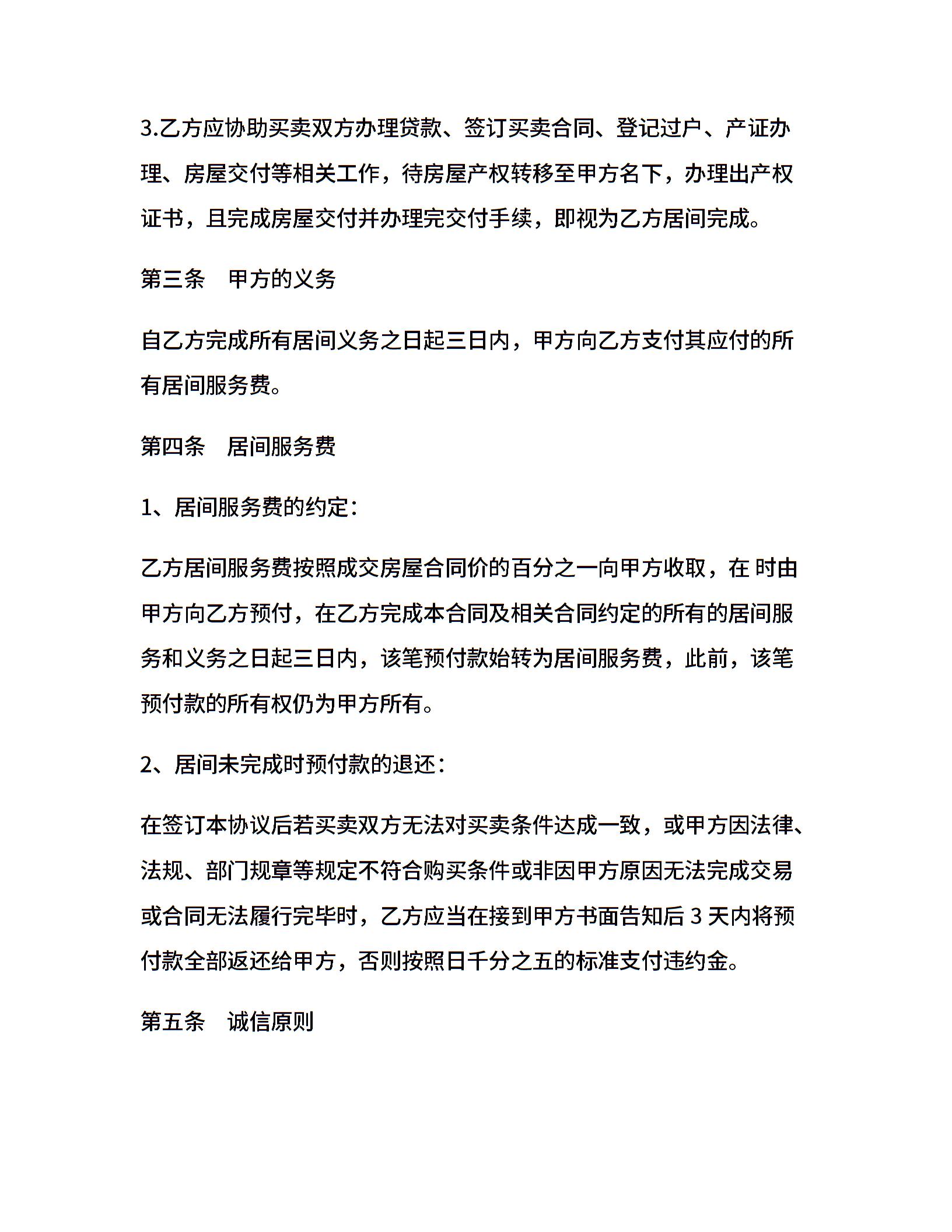 3.乙方应协助买卖双方办理贷款、签订买卖合同、登记过户、产证办理、房屋交付等相关工作，待房屋产权转移至甲方名下，办理出产权证书，且完成房屋交付并办理完交付手续，即视为乙方居间完成。

第三条　甲方的义务

自乙方完成所有居间义务之日起三日内，甲方向乙方支付其应付的所有居间服务费。

第四条　居间服务费

1、居间服务费的约定：

乙方居间服务费按照成交房屋合同价的百分之一向甲方收取，在 时由甲方向乙方预付，在乙方完成本合同及相关合同约定的所有的居间服务和义务之日起三日内，该笔预付款始转为居间服务费，此前，该笔预付款的所有权仍为甲方所有。

2、居间未完成时预付款的退还：

在签订本协议后若买卖双方无法对买卖条件达成一致，或甲方因法律、法规、部门规章等规定不符合购买条件或非因甲方原因无法完成交易或合同无法履行完毕时，乙方应当在接到甲方书面告知后 3 天内将预付款全部返还给甲方，否则按照日千分之五的标准支付违约金。

第五条　诚信原则